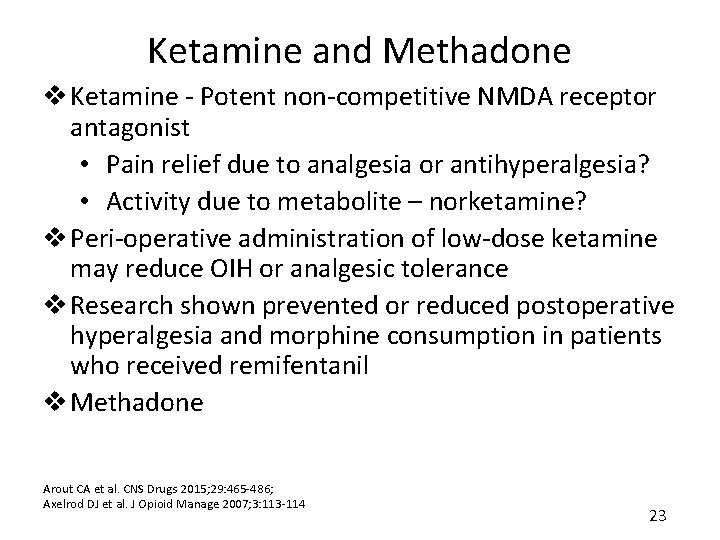 Ketamine and Methadone

❖ Ketamine - Potent non-competitive NMDA receptor antagonist

• Pain relief due to analgesia or antihyperalgesia?

• Activity due to metabolite – norketamine?

❖ Peri-operative administration of low-dose ketamine may reduce OIH or analgesic tolerance

❖ Research shown prevented or reduced postoperative hyperalgesia and morphine consumption in patients who received remifentanil

❖ Methadone

Arout CA et al. CNS Drugs 2015;29:465-486;
Axelrod DJ et al. J Opioid Manage 2007;3:113-114

23